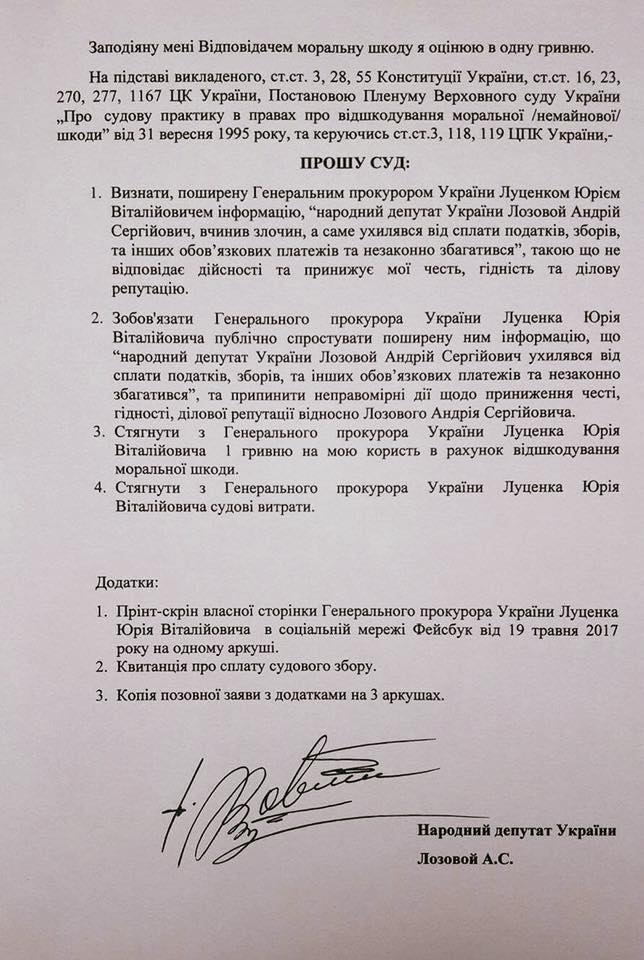 Заподіяну мені Відповідачем моральну шкоду я оцінюю в одну гривню.

На підставі викладеного, ст.ст. 3, 28, 55 Конституції України, ст.ст. 16, 23, 270, 277, 1167 ЦК України, Постановою Пленуму Верховного суду України „Про судову практику в правах про відшкодування моральної /немайнової/ шкоди" від 31 вересня 1995 року, та керуючись ст.ст.3, 118, 119 ЦПК України,-

ПРОШУ СУД:

1. Визнати, поширену Генеральним прокурором України Луценком Юрієм Віталійовичем інформацію, "народний депутат України Лозовой Андрій Сергійович, вчинив злочин, а саме ухилявся від сплати податків, зборів, та інших обов'язкових платежів та незаконно збагатився", такою що не відповідає дійсності та принижує мої честь, гідність та ділову репутацію.

2. Зобов'язати Генерального прокурора України Луценка Юрія Віталійовича публічно спростувати поширену ним інформацію, що "народний депутат України Лозовой Андрій Сергійович ухилявся від сплати податків, зборів, та інших обов'язкових платежів та незаконно збагатився", та припинити неправомірні дії щодо приниження честі, гідності, ділової репутації відносно Лозового Андрія Сергійовича.
3. Стягнути з Генерального прокурора України Луценка Юрія Віталійовича 1 гривню на мою користь в рахунок відшкодування моральної шкоди.
4. Стягнути з Генерального прокурора України Луценка Юрія Віталійовича судові витрати.

Додатки:

1. Прінт-скрін власної сторінки Генерального прокурора України Луценка Юрія Віталійовича в соціальній мережі Фейсбук від 19 травня 2017 року на одному аркуші.
2. Квитанція про сплату судового збору.
3. Копія позовної заяви з додатками на 3 аркушах.

Народний депутат України

Лозовой А.С.